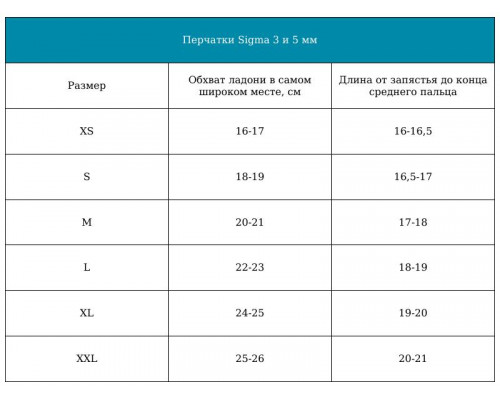 Перчатки Sigma 3 и 5 мм

| Размер | Обхват ладони в самом широком месте, см | Длина от запястья до конца среднего пальца |
|---|---|---|
| XS | 16-17 | 16-16,5 |
| S | 18-19 | 16,5-17 |
| M | 20-21 | 17-18 |
| L | 22-23 | 18-19 |
| XL | 24-25 | 19-20 |
| XXL | 25-26 | 20-21 |